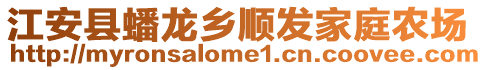 江安县蟠龙乡顺发家庭农场
http://myronsalome1.cn.coovee.com